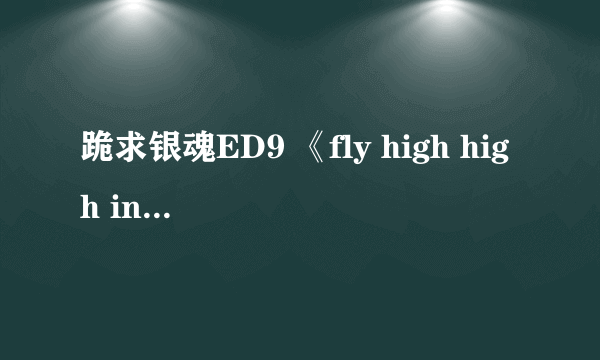 跪求银魂ED9 《fly high high in...